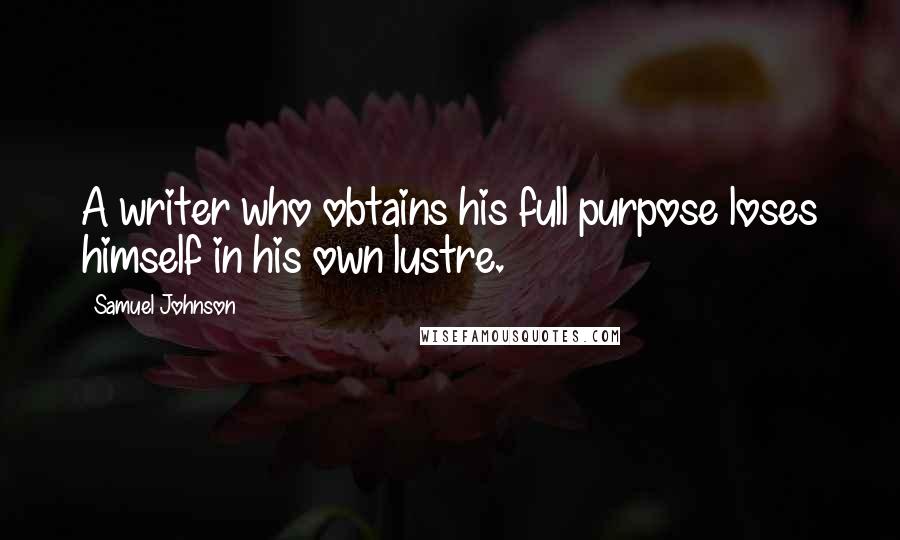 A writer who obtains his full purpose loses himself in his own lustre.

Samuel Johnson

WISEFAMOUSQUOTES.COM